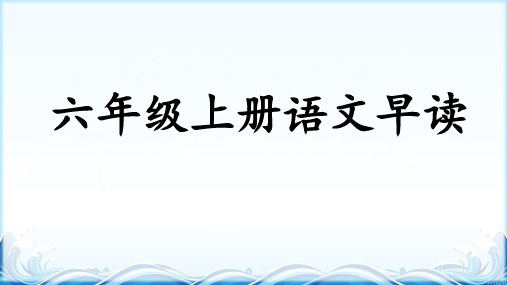 六年级上册语文早读